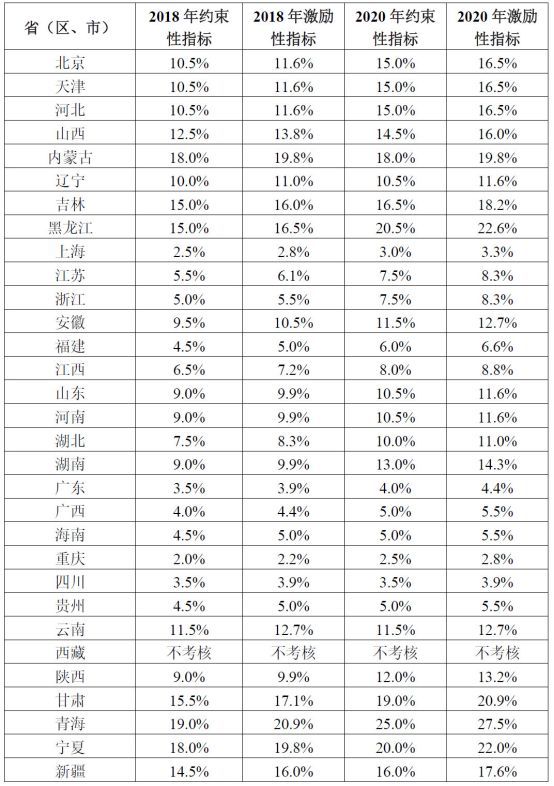 | 省（区、市） | 2018年约束性指标 | 2018年激励性指标 | 2020年约束性指标 | 2020年激励性指标 |
|---|---|---|---|---|
| 北京 | 10.5% | 11.6% | 15.0% | 16.5% |
| 天津 | 10.5% | 11.6% | 15.0% | 16.5% |
| 河北 | 10.5% | 11.6% | 15.0% | 16.5% |
| 山西 | 12.5% | 13.8% | 14.5% | 16.0% |
| 内蒙古 | 18.0% | 19.8% | 18.0% | 19.8% |
| 辽宁 | 10.0% | 11.0% | 10.5% | 11.6% |
| 吉林 | 15.0% | 16.0% | 16.5% | 18.2% |
| 黑龙江 | 15.0% | 16.5% | 20.5% | 22.6% |
| 上海 | 2.5% | 2.8% | 3.0% | 3.3% |
| 江苏 | 5.5% | 6.1% | 7.5% | 8.3% |
| 浙江 | 5.0% | 5.5% | 7.5% | 8.3% |
| 安徽 | 9.5% | 10.5% | 11.5% | 12.7% |
| 福建 | 4.5% | 5.0% | 6.0% | 6.6% |
| 江西 | 6.5% | 7.2% | 8.0% | 8.8% |
| 山东 | 9.0% | 9.9% | 10.5% | 11.6% |
| 河南 | 9.0% | 9.9% | 10.5% | 11.6% |
| 湖北 | 7.5% | 8.3% | 10.0% | 11.0% |
| 湖南 | 9.0% | 9.9% | 13.0% | 14.3% |
| 广东 | 3.5% | 3.9% | 4.0% | 4.4% |
| 广西 | 4.0% | 4.4% | 5.0% | 5.5% |
| 海南 | 4.5% | 5.0% | 5.0% | 5.5% |
| 重庆 | 2.0% | 2.2% | 2.5% | 2.8% |
| 四川 | 3.5% | 3.9% | 3.5% | 3.9% |
| 贵州 | 4.5% | 5.0% | 5.0% | 5.5% |
| 云南 | 11.5% | 12.7% | 11.5% | 12.7% |
| 西藏 | 不考核 | 不考核 | 不考核 | 不考核 |
| 陕西 | 9.0% | 9.9% | 12.0% | 13.2% |
| 甘肃 | 15.5% | 17.1% | 19.0% | 20.9% |
| 青海 | 19.0% | 20.9% | 25.0% | 27.5% |
| 宁夏 | 18.0% | 19.8% | 20.0% | 22.0% |
| 新疆 | 14.5% | 16.0% | 16.0% | 17.6% |